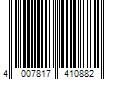 4 007817 410882